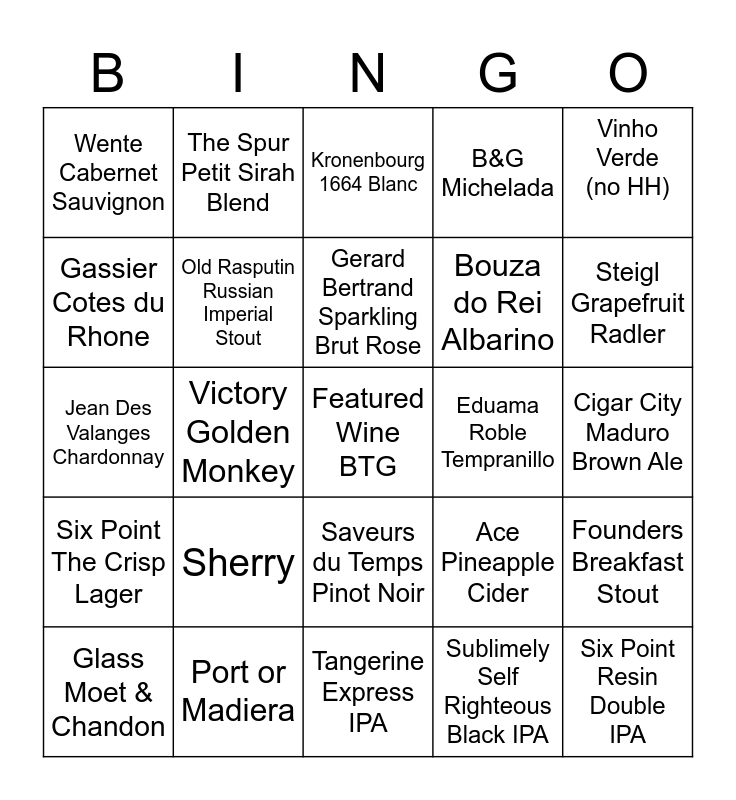 | B | I | N | G | O |
|---|---|---|---|---|
| Wente Cabernet Sauvignon | The Spur Petit Sirah Blend | Kronenbourg 1664 Blanc | B&G Michelada | Vinho Verde (no HH) |
| Gassier Cotes du Rhone | Old Rasputin Russian Imperial Stout | Gerard Bertrand Sparkling Brut Rose | Bouza do Rei Albarino | Steigl Grapefruit Radler |
| Jean Des Valanges Chardonnay | Victory Golden Monkey | Featured Wine BTG | Eduama Roble Tempranillo | Cigar City Maduro Brown Ale |
| Six Point The Crisp Lager | Sherry | Saveurs du Temps Pinot Noir | Ace Pineapple Cider | Founders Breakfast Stout |
| Glass Moet & Chandon | Port or Madiera | Tangerine Express IPA | Sublimely Self Righteous Black IPA | Six Point Resin Double IPA |